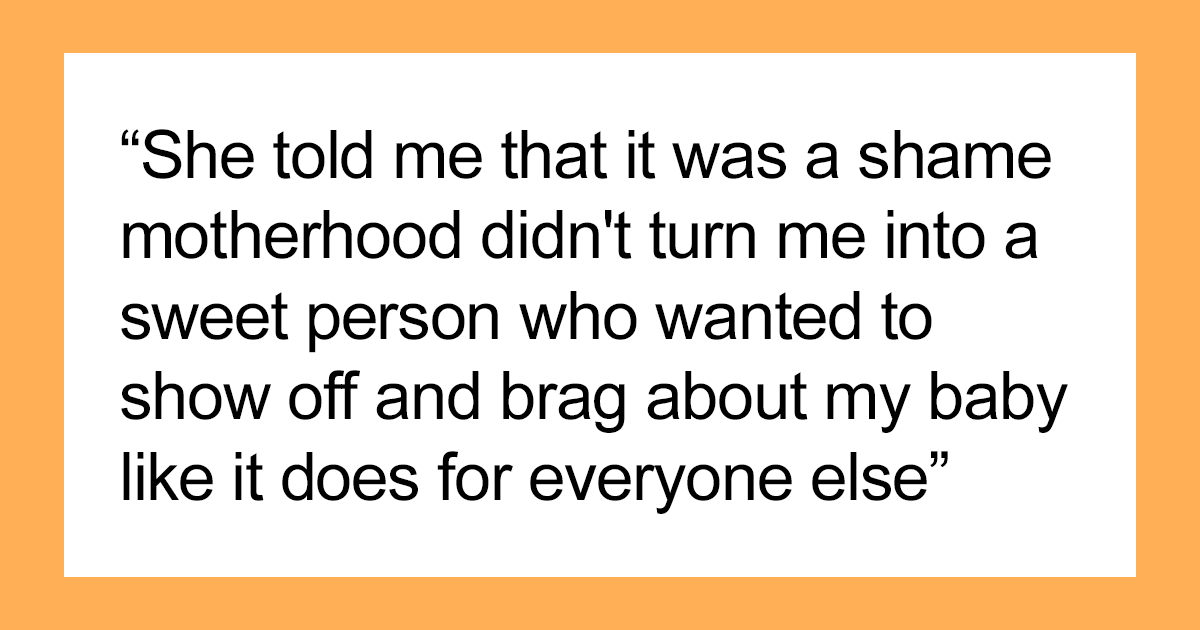 “She told me that it was a shame motherhood didn't turn me into a sweet person who wanted to show off and brag about my baby like it does for everyone else”